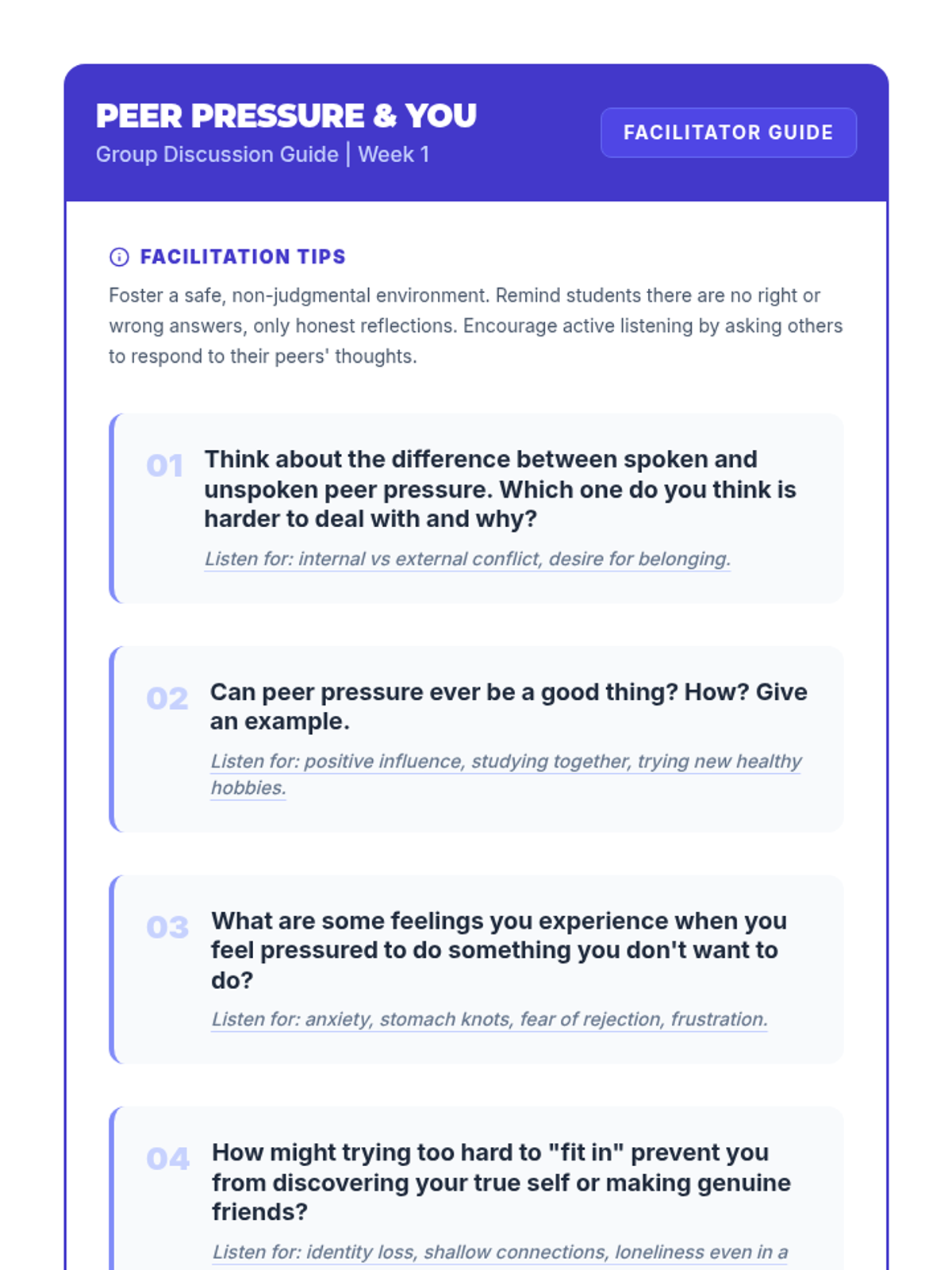 PEER PRESSURE & YOU
Group Discussion Guide | Week 1

FACILITATOR GUIDE

FACILITATION TIPS

Foster a safe, non-judgmental environment. Remind students there are no right or wrong answers, only honest reflections. Encourage active listening by asking others to respond to their peers' thoughts.

01 Think about the difference between spoken and unspoken peer pressure. Which one do you think is harder to deal with and why?

Listen for: internal vs external conflict, desire for belonging.

02 Can peer pressure ever be a good thing? How? Give an example.

Listen for: positive influence, studying together, trying new healthy hobbies.

03 What are some feelings you experience when you feel pressured to do something you don't want to do?

Listen for: anxiety, stomach knots, fear of rejection, frustration.

04 How might trying too hard to "fit in" prevent you from discovering your true self or making genuine friends?

Listen for: identity loss, shallow connections, loneliness even in a